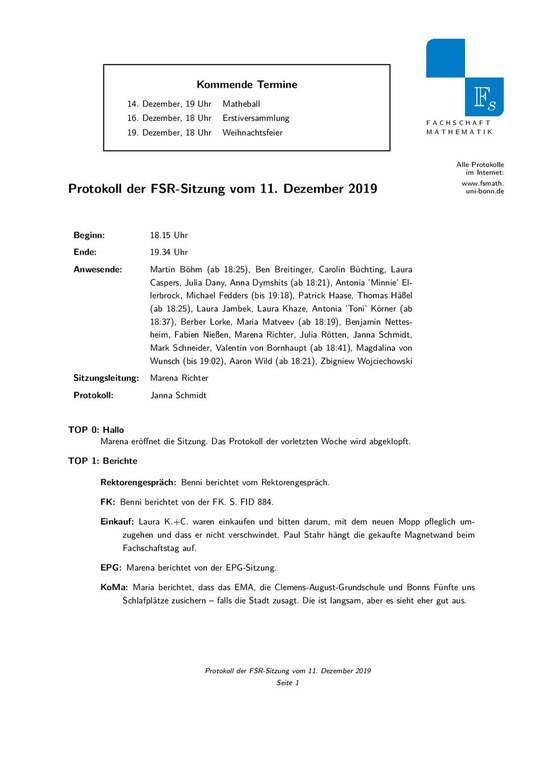 Kommende Termine

14. Dezember, 19 Uhr Matheball
16. Dezember, 18 Uhr Erstiversammlung
19. Dezember, 18 Uhr Weihnachtsfeier

Fs
FACHSCHAFT MATHEMATIK

Alle Protokolle im Internet: www.fsmath.uni-bonn.de

Protokoll der FSR-Sitzung vom 11. Dezember 2019

Beginn: 18.15 Uhr
Ende: 19.34 Uhr
Anwesende: Martin Böhm (ab 18:25), Ben Breitinger, Carolin Büchting, Laura Caspers, Julia Dany, Anna Dymshits (ab 18:21), Antonia 'Minnie' Ellerbrock, Michael Fedders (bis 19:18), Patrick Haase, Thomas Häßel (ab 18:25), Laura Jambek, Laura Khaze, Antonia 'Toni' Körner (ab 18:37), Berber Lorke, Maria Matveev (ab 18:19), Benjamin Nettesheim, Fabien Nießen, Marena Richter, Julia Rötten, Janna Schmidt, Mark Schneider, Valentin von Bornhaupt (ab 18:41), Magdalina von Wunsch (bis 19:02), Aaron Wild (ab 18:21), Zbigniew Wojciechowski
Sitzungsleitung: Marena Richter
Protokoll: Janna Schmidt

TOP 0: Hallo
Marena eröffnet die Sitzung. Das Protokoll der vorletzten Woche wird abgeklopft.

TOP 1: Berichte

Rektorengespräch: Benni berichtet vom Rektorengespräch.

FK: Benni berichtet von der FK. S. FID 884.

Einkauf: Laura K.+C. waren einkaufen und bitten darum, mit dem neuen Mopp pfleglich umzugehen und dass er nicht verschwindet. Paul Stahr hängt die gekaufte Magnetwand beim Fachschaftstag auf.

EPG: Marena berichtet von der EPG-Sitzung.

KoMa: Maria berichtet, dass das EMA, die Clemens-August-Grundschule und Bonns Fünfte uns Schlafplätze zusichern – falls die Stadt zusagt. Die ist langsam, aber es sieht eher gut aus.

Protokoll der FSR-Sitzung vom 11. Dezember 2019
Seite 1